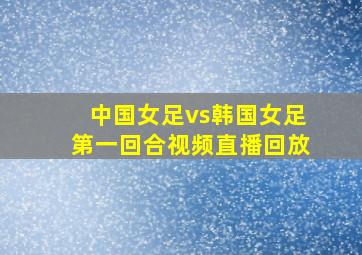 中国女足vs韩国女足
第一回合视频直播回放